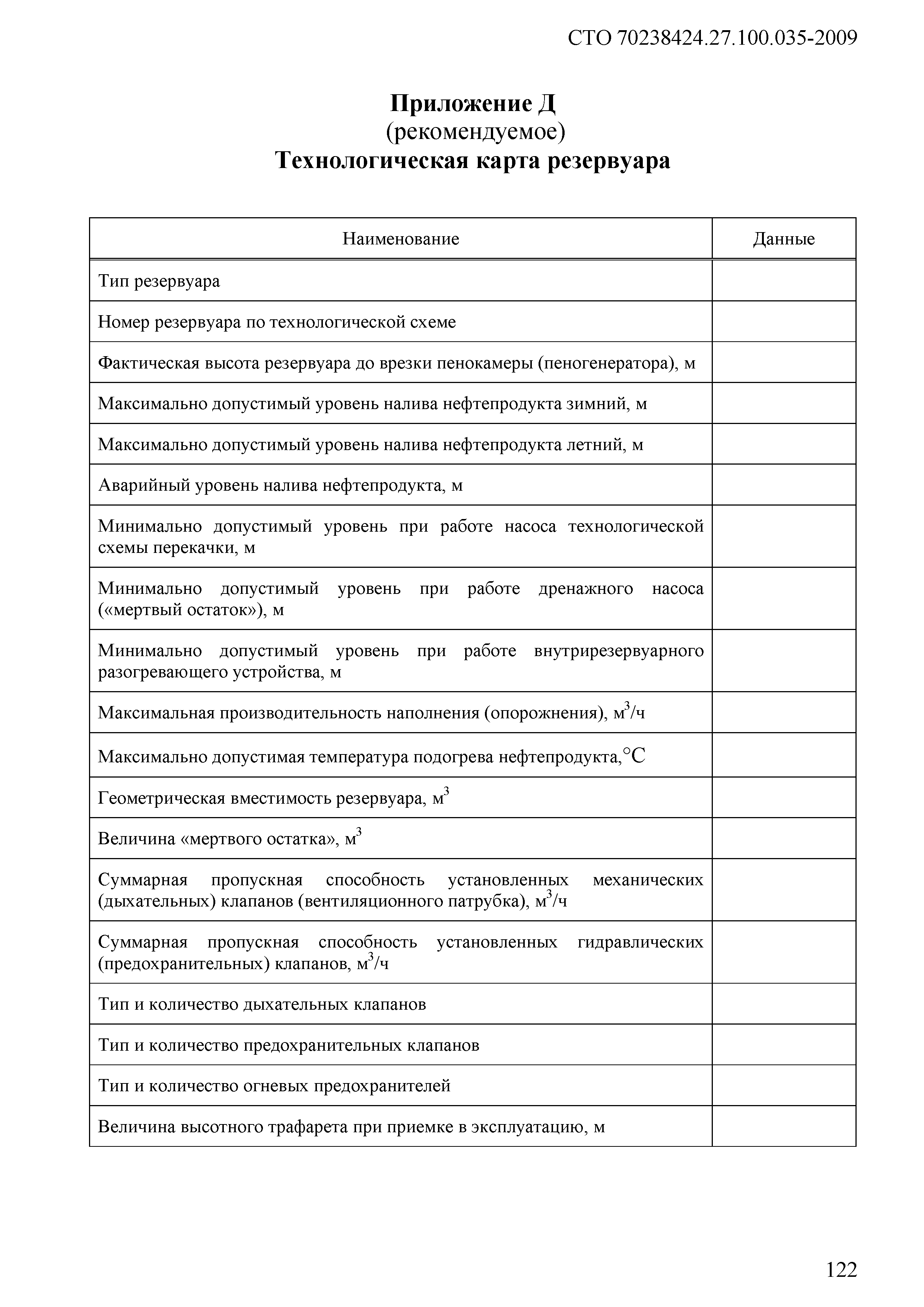 СТО 70238424.27.100.035-2009

Приложение Д
(рекомендуемое)
Технологическая карта резервуара

| Наименование | Данные |
|---|---|
| Тип резервуара | |
| Номер резервуара по технологической схеме | |
| Фактическая высота резервуара до врезки пенокамеры (пеногенератора), м | |
| Максимально допустимый уровень налива нефтепродукта зимний, м | |
| Максимально допустимый уровень налива нефтепродукта летний, м | |
| Аварийный уровень налива нефтепродукта, м | |
| Минимально допустимый уровень при работе насоса технологической схемы перекачки, м | |
| Минимально допустимый уровень при работе дренажного насоса («мертвый остаток»), м | |
| Минимально допустимый уровень при работе внутрирезервуарного разогревающего устройства, м | |
| Максимальная производительность наполнения (опорожнения), $м^3/ч$ | |
| Максимально допустимая температура подогрева нефтепродукта,°С | |
| Геометрическая вместимость резервуара, $м^3$ | |
| Величина «мертвого остатка», $м^3$ | |
| Суммарная пропускная способность установленных механических (дыхательных) клапанов (вентиляционного патрубка), $м^3/ч$ | |
| Суммарная пропускная способность установленных гидравлических (предохранительных) клапанов, $м^3/ч$ | |
| Тип и количество дыхательных клапанов | |
| Тип и количество предохранительных клапанов | |
| Тип и количество огневых предохранителей | |
| Величина высотного трафарета при приемке в эксплуатацию, м | |

122